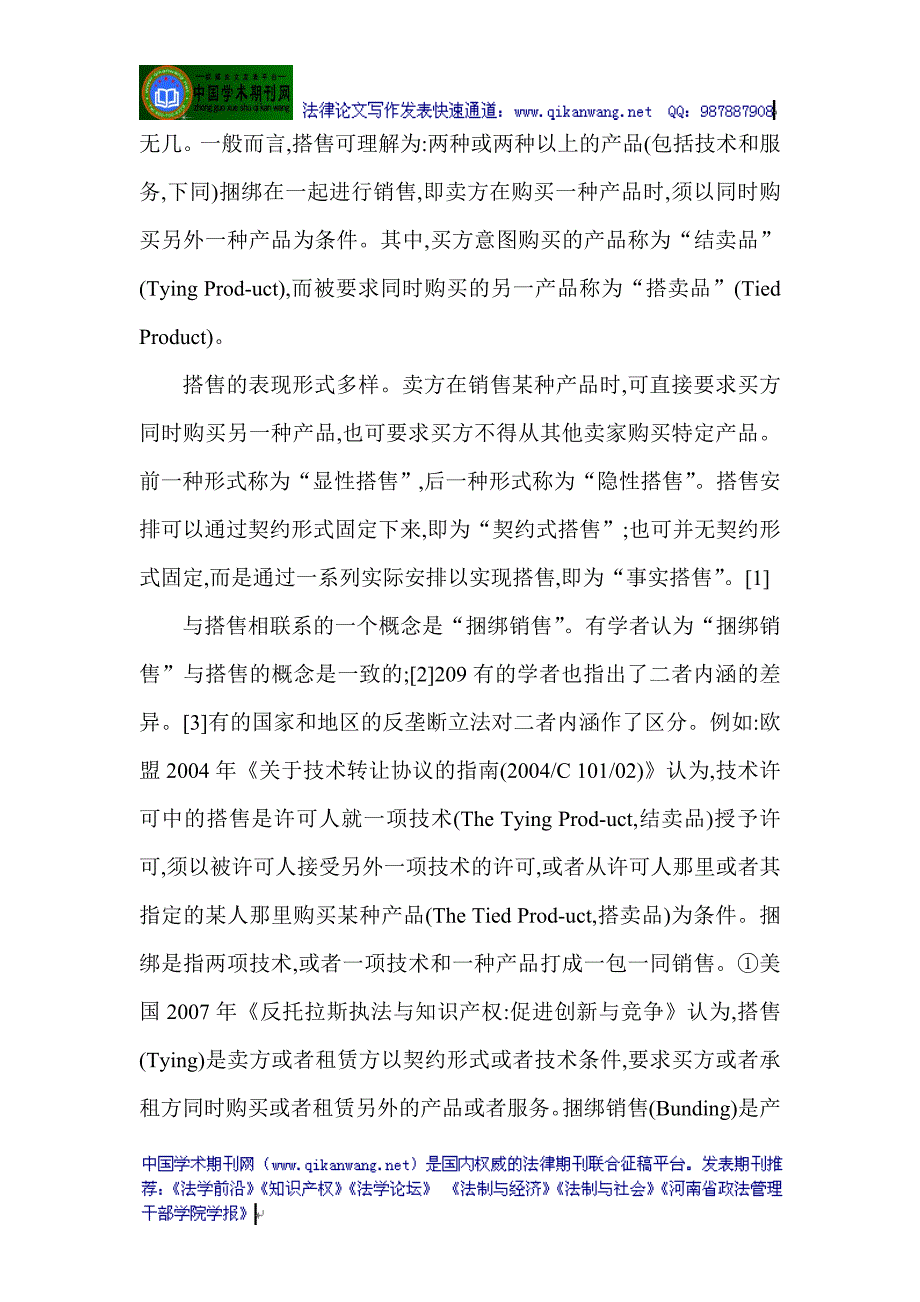 中国学术期刊网 法律论文写作发表快速通道：www.qikanwang.net QQ：987887908

无几。一般而言,搭售可理解为:两种或两种以上的产品(包括技术和服务,下同)捆绑在一起进行销售,即卖方在购买一种产品时,须以同时购买另外一种产品为条件。其中,买方意图购买的产品称为“结卖品”(Tying Prod-uct),而被要求同时购买的另一产品称为“搭卖品”(Tied Product)。

搭售的表现形式多样。卖方在销售某种产品时,可直接要求买方同时购买另一种产品,也可要求买方不得从其他卖家购买特定产品。前一种形式称为“显性搭售”,后一种形式称为“隐性搭售”。搭售安排可以通过契约形式固定下来,即为“契约式搭售”;也可并无契约形式固定,而是通过一系列实际安排以实现搭售,即为“事实搭售”。[1]

与搭售相联系的一个概念是“捆绑销售”。有学者认为“捆绑销售”与搭售的概念是一致的;[2]209 有的学者也指出了二者内涵的差异。[3]有的国家和地区的反垄断立法对二者内涵作了区分。例如:欧盟 2004 年《关于技术转让协议的指南(2004/C 101/02)》认为,技术许可中的搭售是许可人就一项技术(The Tying Prod-uct,结卖品)授予许可,须以被许可人接受另外一项技术的许可,或者从许可人那里或者其指定的某人那里购买某种产品(The Tied Prod-uct,搭卖品)为条件。捆绑是指两项技术,或者一项技术和一种产品打成一包一同销售。①美国 2007 年《反托拉斯执法与知识产权:促进创新与竞争》认为,搭售(Tying)是卖方或者租赁方以契约形式或者技术条件,要求买方或者承租方同时购买或者租赁另外的产品或者服务。捆绑销售(Bunding)是产

中国学术期刊网（www.qikanwang.net）是国内权威的法律期刊联合征稿平台。发表期刊推荐：《法学前沿》《知识产权》《法学论坛》 《法制与经济》《法制与社会》《河南省政法管理干部学院学报》